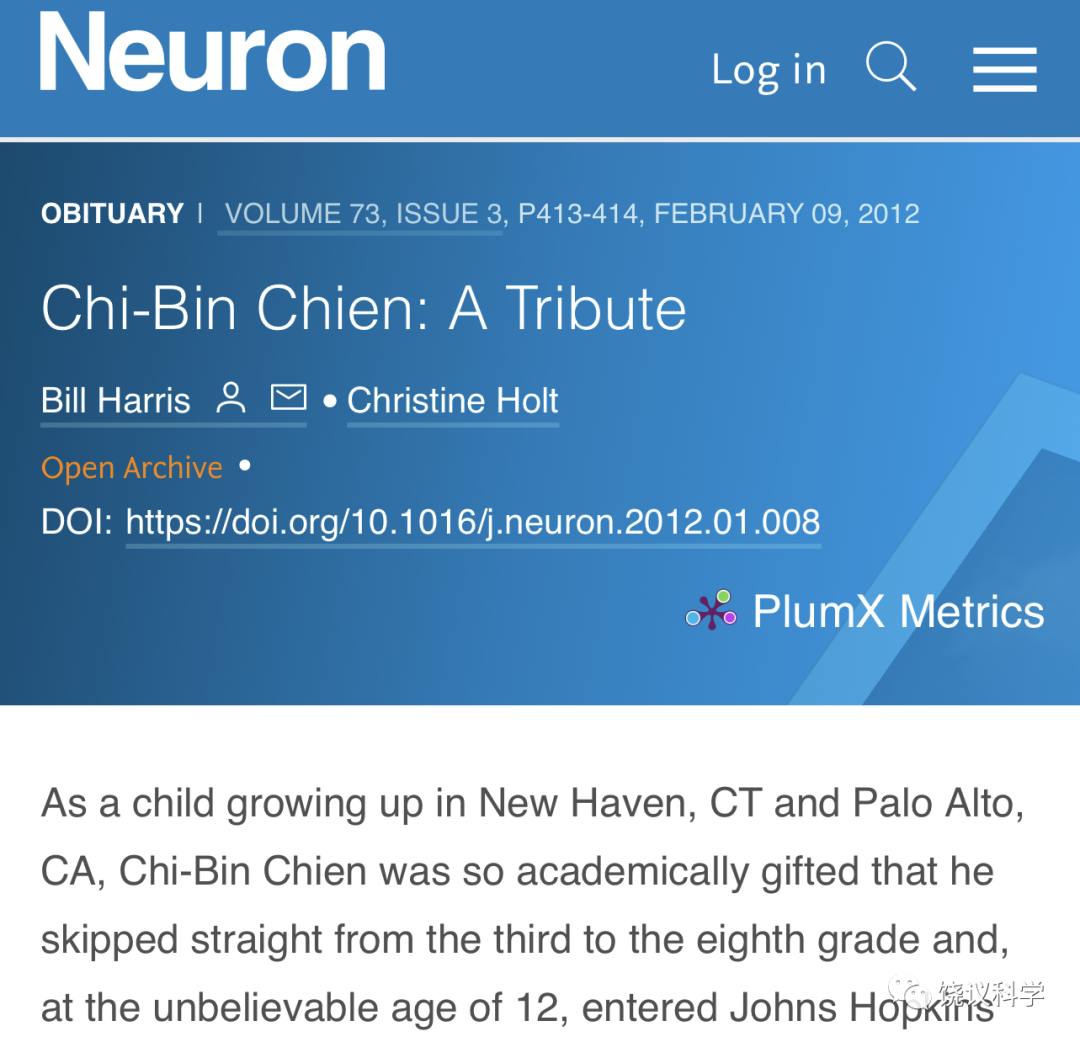 Neuron

Log in

OBITUARY | VOLUME 73, ISSUE 3, P413-414, FEBRUARY 09, 2012

Chi-Bin Chien: A Tribute

Bill Harris • Christine Holt

Open Archive •

DOI: https://doi.org/10.1016/j.neuron.2012.01.008

PlumX Metrics

As a child growing up in New Haven, CT and Palo Alto, CA, Chi-Bin Chien was so academically gifted that he skipped straight from the third to the eighth grade and, at the unbelievable age of 12, entered Johns Hopkins

饶议科学